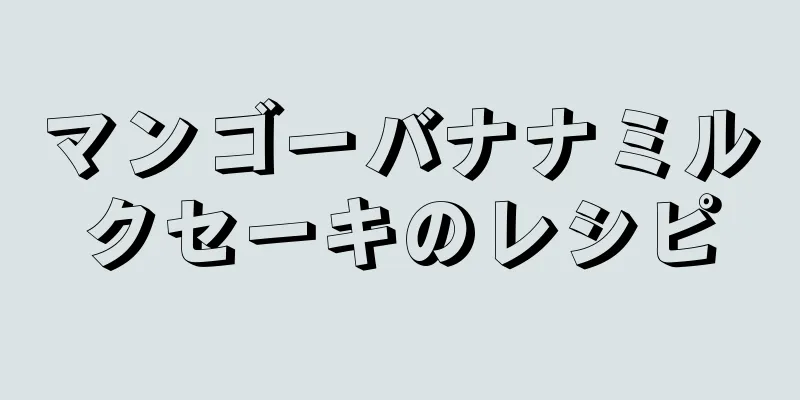 マンゴーバナナミルクセーキのレシピ